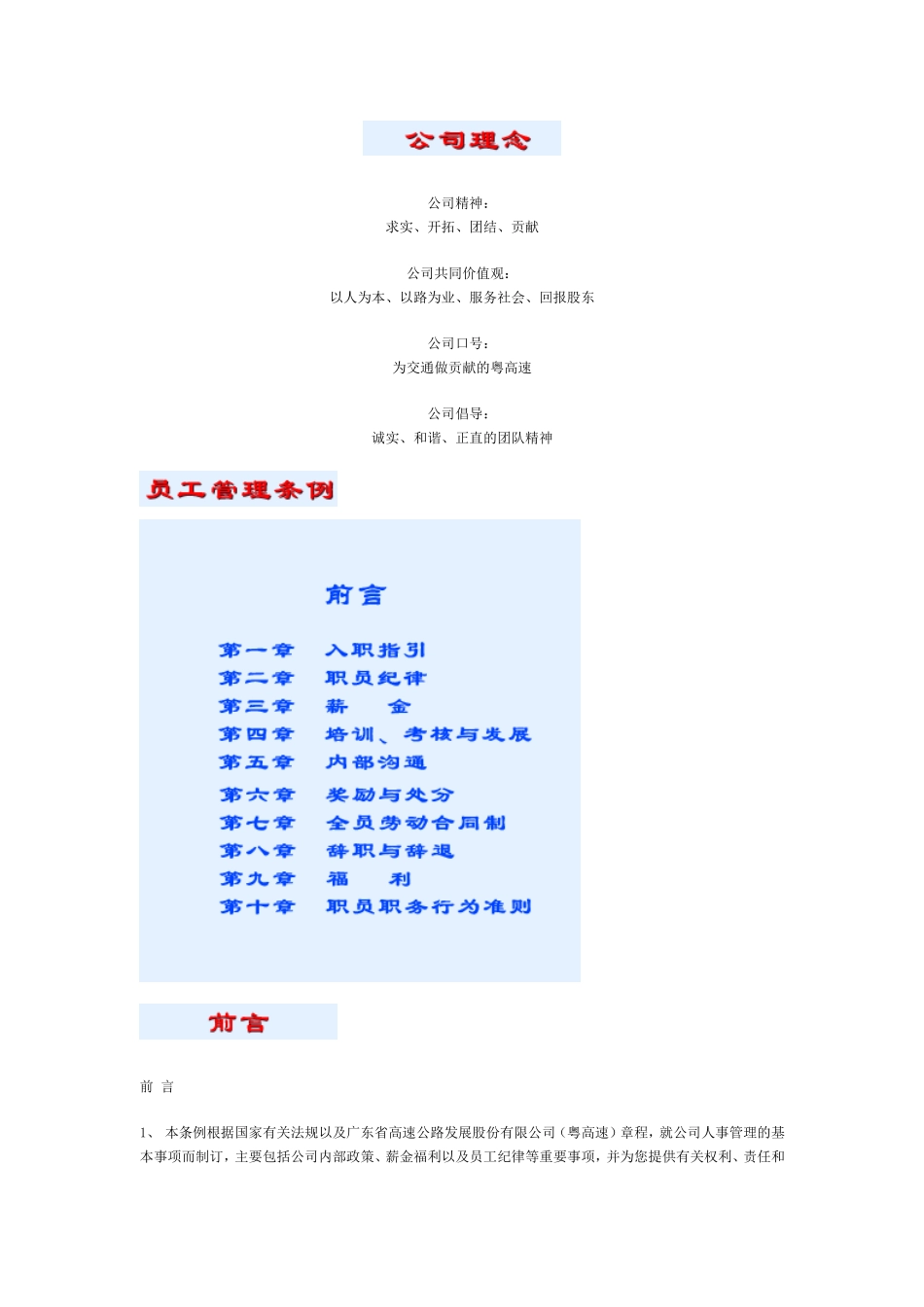 公司理念

公司精神：
求实、开拓、团结、贡献

公司共同价值观：
以人为本、以路为业、服务社会、回报股东

公司口号：
为交通做贡献的粤高速

公司倡导：
诚实、和谐、正直的团队精神

员工管理条例

前言

第一章　入职指引
第二章　职员纪律
第三章　薪　金
第四章　培训、考核与发展
第五章　内部沟通
第六章　奖励与处分
第七章　全员劳动合同制
第八章　辞职与辞退
第九章　福　利
第十章　职员职务行为准则

前言

前 言

1、 本条例根据国家有关法规以及广东省高速公路发展股份有限公司（粤高速）章程，就公司人事管理的基本事项而制订，主要包括公司内部政策、薪金福利以及员工纪律等重要事项，并为您提供有关权利、责任和